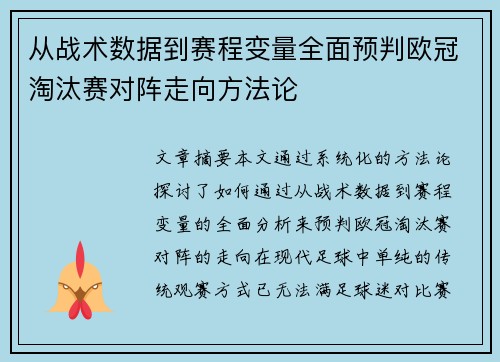 从战术数据到赛程变量全面预判欧冠淘汰赛对阵走向方法论

文章摘要本文通过系统化的方法论探讨了如何通过从战术数据到赛程变量的全面分析来预判欧冠淘汰赛对阵的走向在现代足球中单纯的传统观赛方式已无法满足球迷对比赛